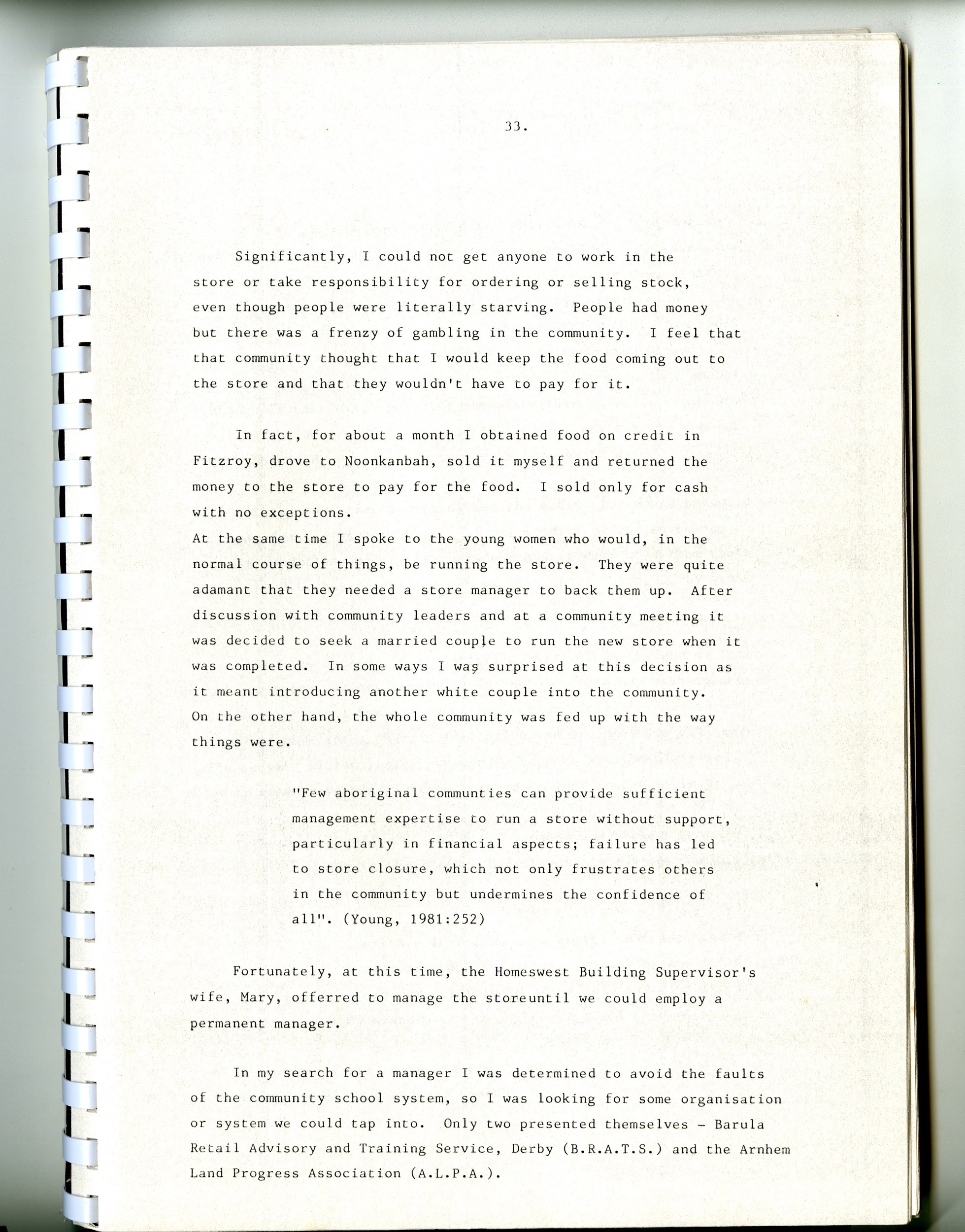 33.

Significantly, I could not get anyone to work in the store or take responsibility for ordering or selling stock, even though people were literally starving. People had money but there was a frenzy of gambling in the community. I feel that that community thought that I would keep the food coming out to the store and that they wouldn't have to pay for it.

In fact, for about a month I obtained food on credit in Fitzroy, drove to Noonkanbah, sold it myself and returned the money to the store to pay for the food. I sold only for cash with no exceptions.
At the same time I spoke to the young women who would, in the normal course of things, be running the store. They were quite adamant that they needed a store manager to back them up. After discussion with community leaders and at a community meeting it was decided to seek a married couple to run the new store when it was completed. In some ways I was surprised at this decision as it meant introducing another white couple into the community. On the other hand, the whole community was fed up with the way things were.

"Few aboriginal communties can provide sufficient management expertise to run a store without support, particularly in financial aspects; failure has led to store closure, which not only frustrates others in the community but undermines the confidence of all". (Young, 1981:252)

Fortunately, at this time, the Homeswest Building Supervisor's wife, Mary, offerred to manage the storeuntil we could employ a permanent manager.

In my search for a manager I was determined to avoid the faults of the community school system, so I was looking for some organisation or system we could tap into. Only two presented themselves - Barula Retail Advisory and Training Service, Derby (B.R.A.T.S.) and the Arnhem Land Progress Association (A.L.P.A.).